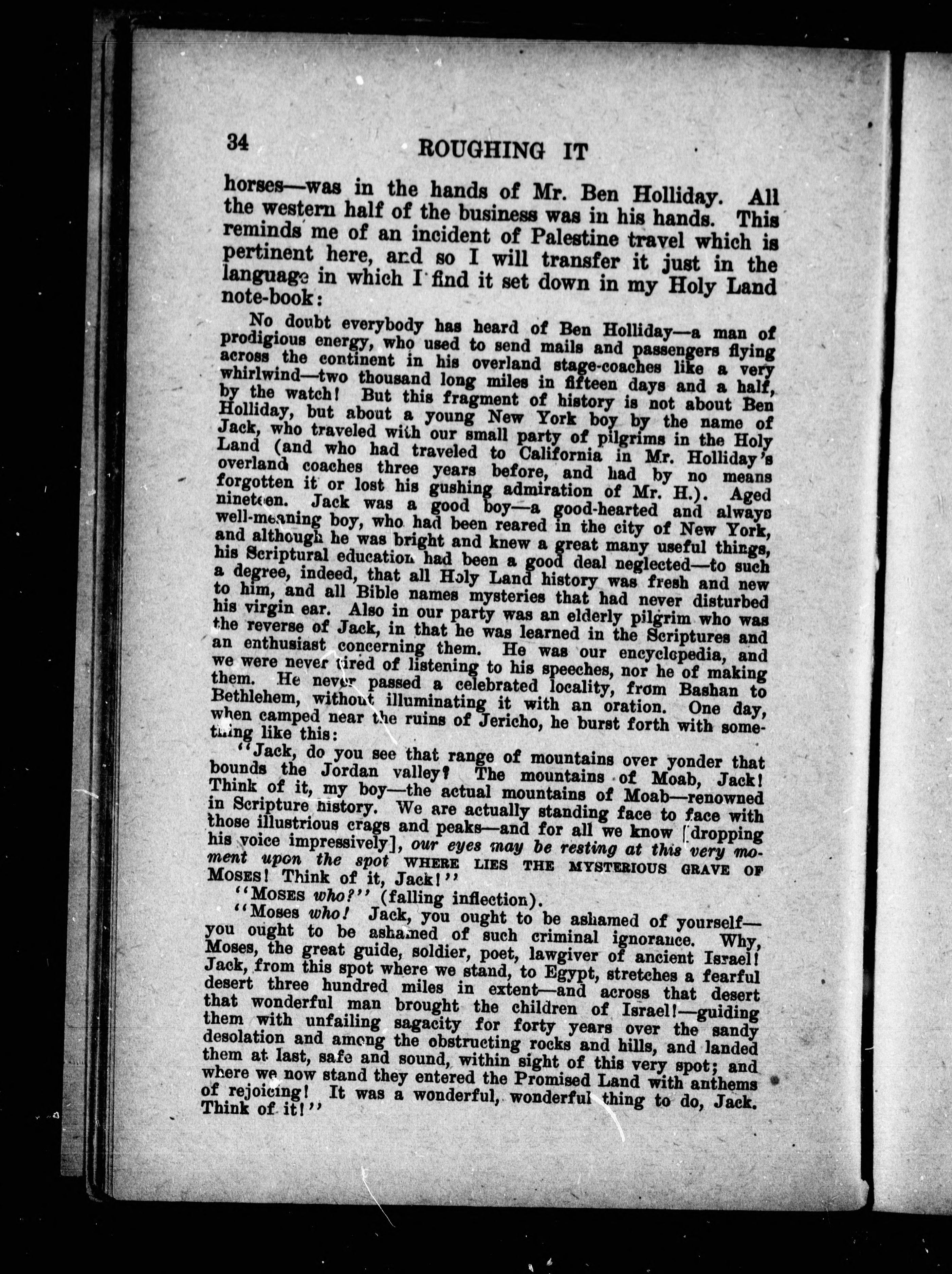 34 ROUGHING IT

horses—was in the hands of Mr. Ben Holliday. All the western half of the business was in his hands. This reminds me of an incident of Palestine travel which is pertinent here, and so I will transfer it just in the language in which I find it set down in my Holy Land note-book:

No doubt everybody has heard of Ben Holliday—a man of prodigious energy, who used to send mails and passengers flying across the continent in his overland stage-coaches like a very whirlwind—two thousand long miles in fifteen days and a half, by the watch! But this fragment of history is not about Ben Holliday, but about a young New York boy by the name of Jack, who traveled with our small party of pilgrims in the Holy Land (and who had traveled to California in Mr. Holliday's overland coaches three years before, and had by no means forgotten it or lost his gushing admiration of Mr. H.). Aged nineteen. Jack was a good boy—a good-hearted and always well-meaning boy, who had been reared in the city of New York, and although he was bright and knew a great many useful things, his Scriptural education had been a good deal neglected—to such a degree, indeed, that all Holy Land history was fresh and new to him, and all Bible names mysteries that had never disturbed his virgin ear. Also in our party was an elderly pilgrim who was the reverse of Jack, in that he was learned in the Scriptures and an enthusiast concerning them. He was our encyclopedia, and we were never tired of listening to his speeches, nor he of making them. He never passed a celebrated locality, from Bashan to Bethlehem, without illuminating it with an oration. One day, when camped near the ruins of Jericho, he burst forth with something like this:

"Jack, do you see that range of mountains over yonder that bounds the Jordan valley? The mountains of Moab, Jack! Think of it, my boy—the actual mountains of Moab—renowned in Scripture history. We are actually standing face to face with those illustrious crags and peaks—and for all we know [dropping his voice impressively], our eyes may be resting at this very moment upon the spot WHERE LIES THE MYSTERIOUS GRAVE OF MOSES! Think of it, Jack!"

"MOSES who?" (falling inflection).

"Moses who! Jack, you ought to be ashamed of yourself—you ought to be ashamed of such criminal ignorance. Why, Moses, the great guide, soldier, poet, lawgiver of ancient Israel! Jack, from this spot where we stand, to Egypt, stretches a fearful desert three hundred miles in extent—and across that desert that wonderful man brought the children of Israel!—guiding them with unfailing sagacity for forty years over the sandy desolation and among the obstructing rocks and hills, and landed them at last, safe and sound, within sight of this very spot; and where we now stand they entered the Promised Land with anthems of rejoicing! It was a wonderful, wonderful thing to do, Jack. Think of it!"